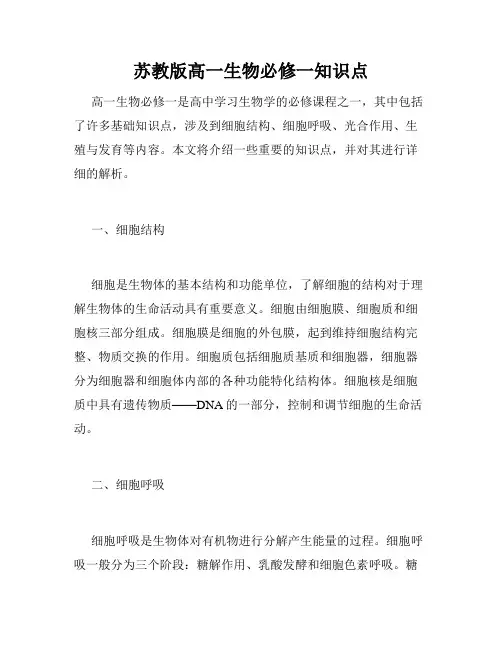 苏教版高一生物必修一知识点

高一生物必修一是高中学习生物学的必修课程之一，其中包括了许多基础知识点，涉及到细胞结构、细胞呼吸、光合作用、生殖与发育等内容。本文将介绍一些重要的知识点，并对其进行详细的解析。

一、细胞结构

细胞是生物体的基本结构和功能单位，了解细胞的结构对于理解生物体的生命活动具有重要意义。细胞由细胞膜、细胞质和细胞核三部分组成。细胞膜是细胞的外包膜，起到维持细胞结构完整、物质交换的作用。细胞质包括细胞质基质和细胞器，细胞器分为细胞器和细胞体内部的各种功能特化结构体。细胞核是细胞质中具有遗传物质——DNA 的一部分，控制和调节细胞的生命活动。

二、细胞呼吸

细胞呼吸是生物体对有机物进行分解产生能量的过程。细胞呼吸一般分为三个阶段：糖解作用、乳酸发酵和细胞色素呼吸。糖